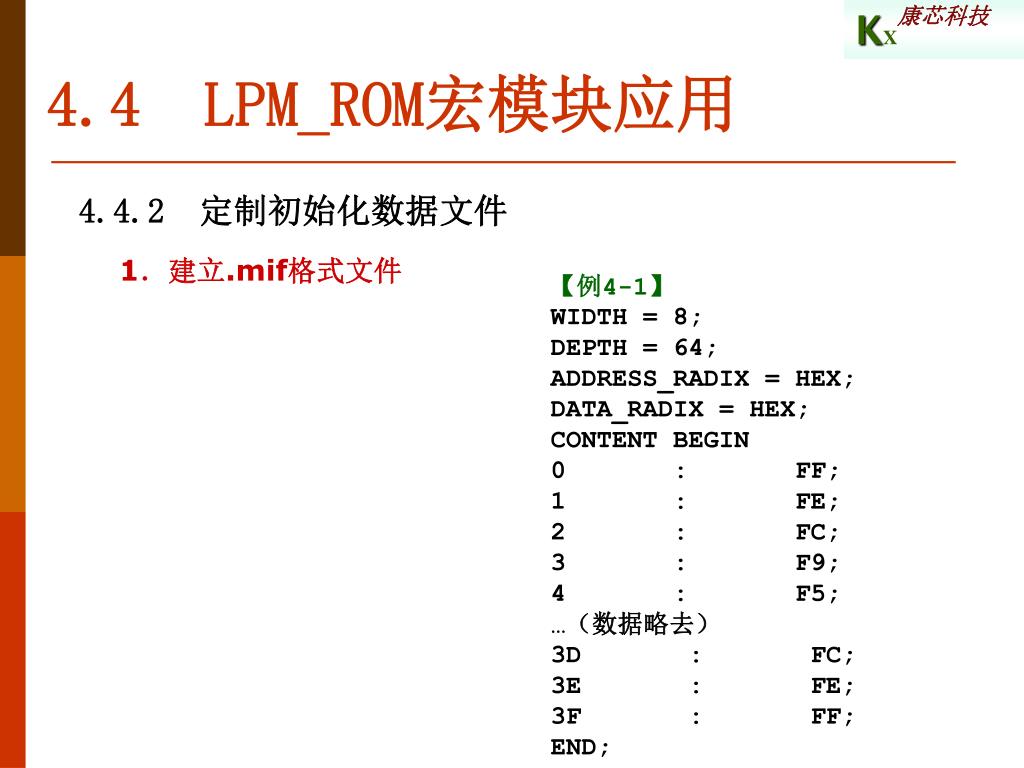 KX 康芯科技

4.4 LPM_ROM宏模块应用

4.4.2 定制初始化数据文件

1. 建立.mif格式文件

【例4-1】
WIDTH = 8;
DEPTH = 64;
ADDRESS_RADIX = HEX;
DATA_RADIX = HEX;
CONTENT BEGIN
0 : FF;
1 : FE;
2 : FC;
3 : F9;
4 : F5;
…（数据略去）
3D : FC;
3E : FE;
3F : FF;
END;